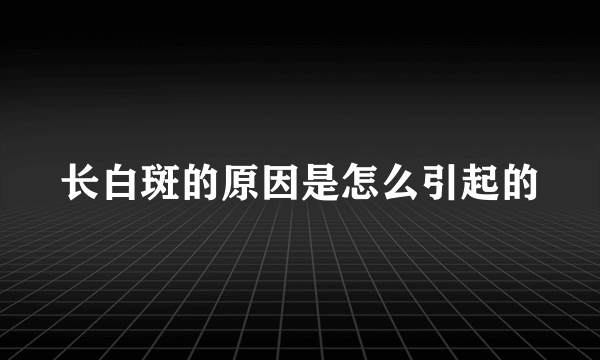 长白斑的原因是怎么引起的